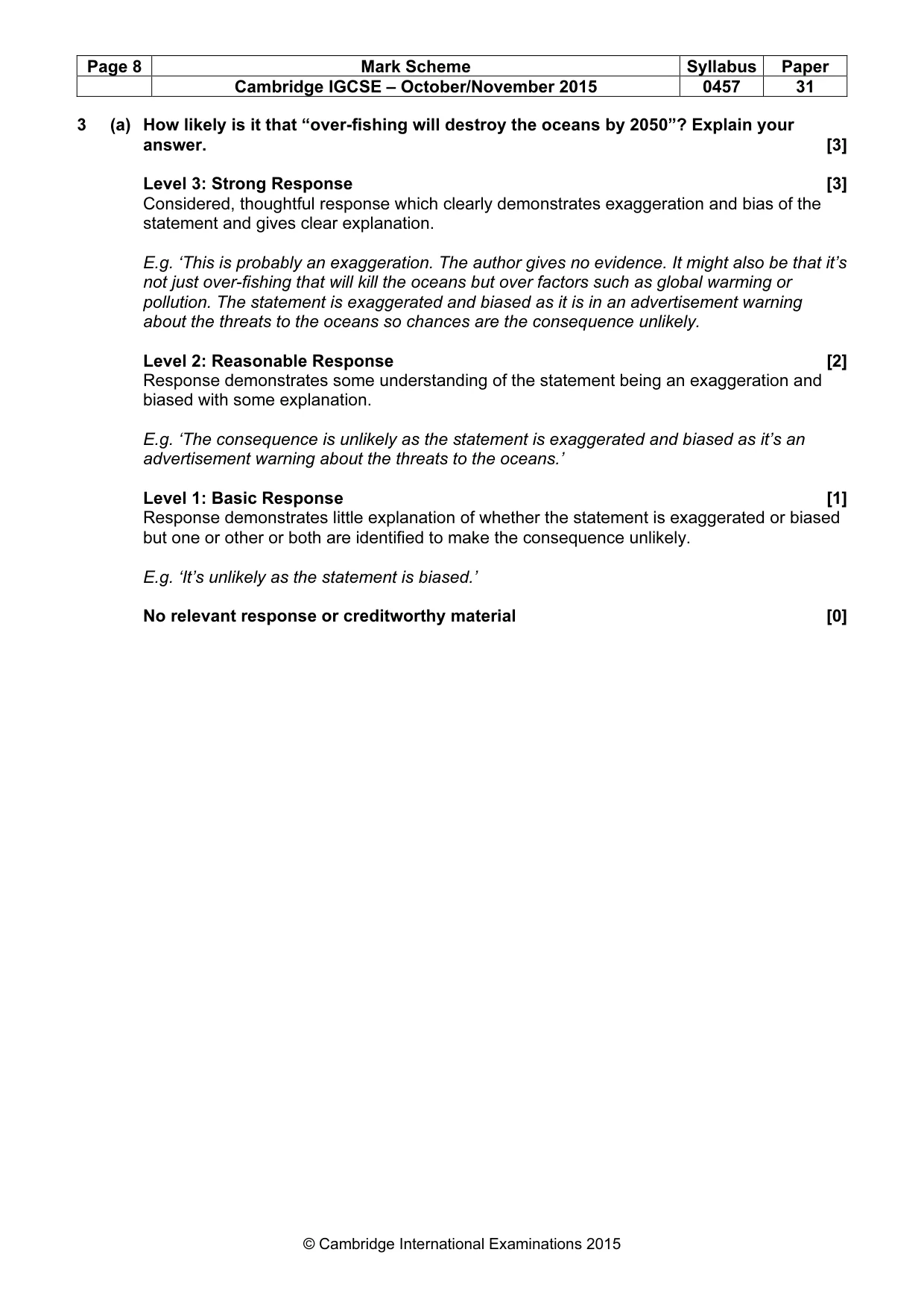 | Page 8 | Mark Scheme | Syllabus | Paper |
|---|---|---|---|
|  | Cambridge IGCSE – October/November 2015 | 0457 | 31 |

3 (a) How likely is it that "over-fishing will destroy the oceans by 2050"? Explain your answer. [3]

Level 3: Strong Response [3]
Considered, thoughtful response which clearly demonstrates exaggeration and bias of the statement and gives clear explanation.

E.g. 'This is probably an exaggeration. The author gives no evidence. It might also be that it's not just over-fishing that will kill the oceans but over factors such as global warming or pollution. The statement is exaggerated and biased as it is in an advertisement warning about the threats to the oceans so chances are the consequence unlikely.

Level 2: Reasonable Response [2]
Response demonstrates some understanding of the statement being an exaggeration and biased with some explanation.

E.g. 'The consequence is unlikely as the statement is exaggerated and biased as it's an advertisement warning about the threats to the oceans.'

Level 1: Basic Response [1]
Response demonstrates little explanation of whether the statement is exaggerated or biased but one or other or both are identified to make the consequence unlikely.

E.g. 'It's unlikely as the statement is biased.'

No relevant response or creditworthy material [0]

© Cambridge International Examinations 2015